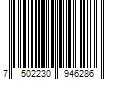 7 502230 946286